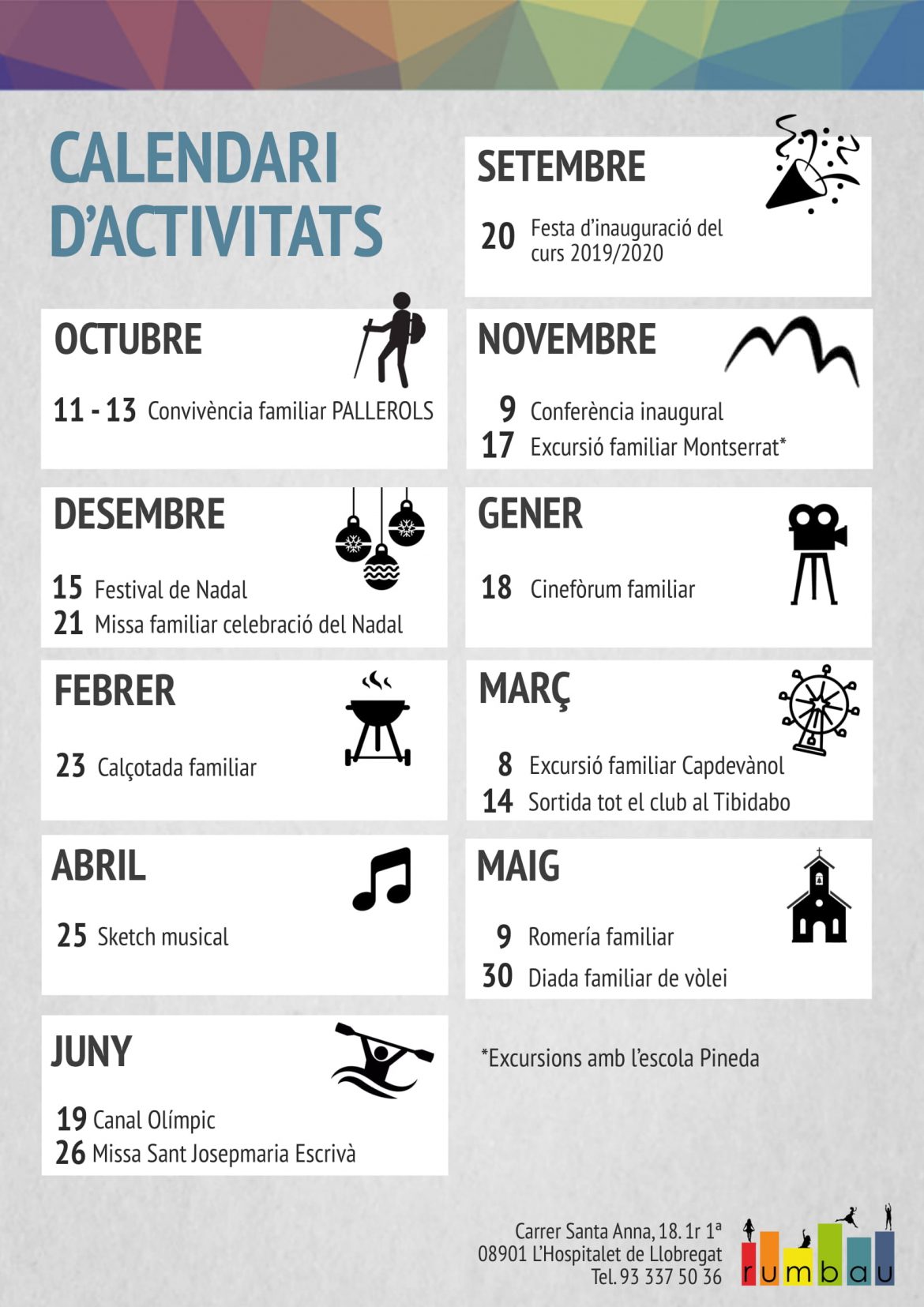 CALENDARI D'ACTIVITATS

SETEMBRE

20 Festa d'inauguració del curs 2019/2020

OCTUBRE

11 - 13 Convivència familiar PALLEROLS

NOVEMBRE

9 Conferència inaugural
17 Excursió familiar Montserrat*

DESEMBRE

15 Festival de Nadal
21 Missa familiar celebració del Nadal

GENER

18 Cinefòrum familiar

FEBRER

23 Calçotada familiar

MARÇ

8 Excursió familiar Capdevànol
14 Sortida tot el club al Tibidabo

ABRIL

25 Sketch musical

MAIG

9 Romería familiar
30 Diada familiar de vòlei

JUNY

19 Canal Olímpic
26 Missa Sant Josepmaria Escrivà

*Excursions amb l'escola Pineda

Carrer Santa Anna, 18. 1r 1ª
08901 L'Hospitalet de Llobregat
Tel. 93 337 50 36

rumbau